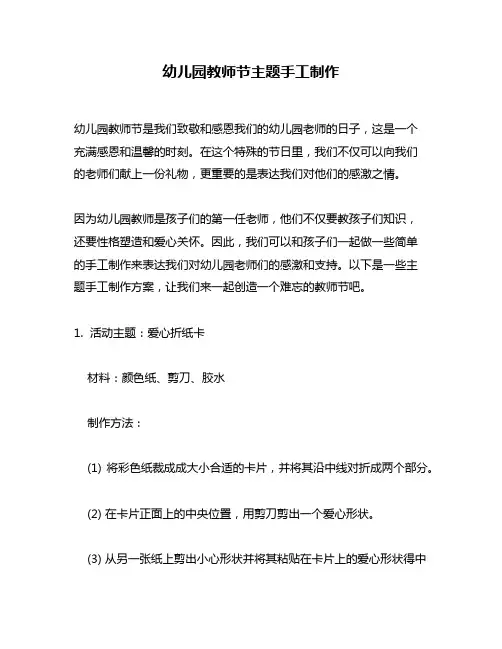 幼儿园教师节主题手工制作

幼儿园教师节是我们致敬和感恩我们的幼儿园老师的日子，这是一个充满感恩和温馨的时刻。在这个特殊的节日里，我们不仅可以向我们的老师们献上一份礼物，更重要的是表达我们对他们的感激之情。

因为幼儿园教师是孩子们的第一任老师，他们不仅要教孩子们知识，还要性格塑造和爱心关怀。因此，我们可以和孩子们一起做一些简单的手工制作来表达我们对幼儿园老师们的感激和支持。以下是一些主题手工制作方案，让我们来一起创造一个难忘的教师节吧。

1. 活动主题：爱心折纸卡

材料：颜色纸、剪刀、胶水

制作方法：

(1) 将彩色纸裁成成大小合适的卡片，并将其沿中线对折成两个部分。

(2) 在卡片正面上的中央位置，用剪刀剪出一个爱心形状。

(3) 从另一张纸上剪出小心形状并将其粘贴在卡片上的爱心形状得中